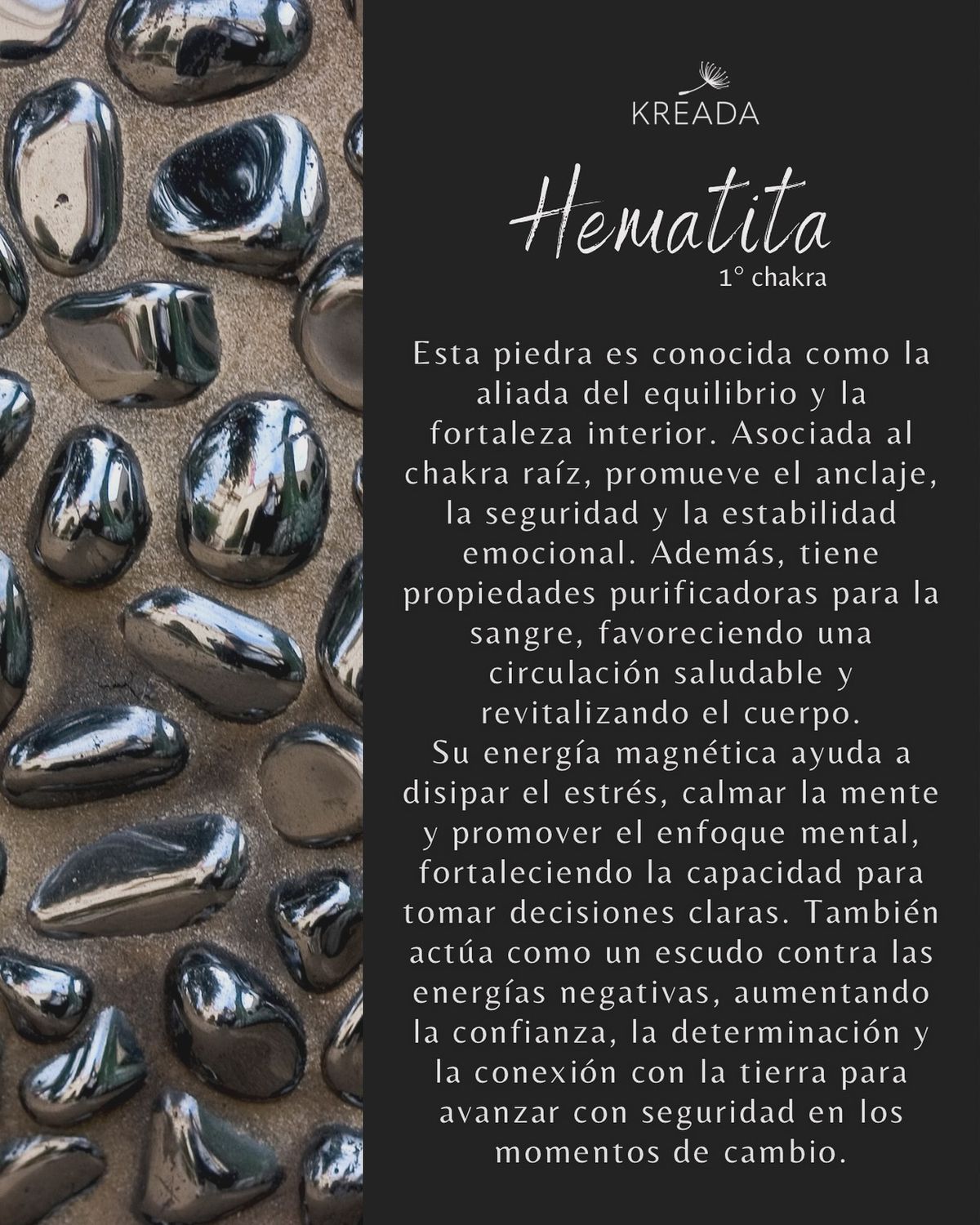 KREADA

Hematita

1° chakra

Esta piedra es conocida como la aliada del equilibrio y la fortaleza interior. Asociada al chakra raíz, promueve el anclaje, la seguridad y la estabilidad emocional. Además, tiene propiedades purificadoras para la sangre, favoreciendo una circulación saludable y revitalizando el cuerpo.

Su energía magnética ayuda a disipar el estrés, calmar la mente y promover el enfoque mental, fortaleciendo la capacidad para tomar decisiones claras. También actúa como un escudo contra las energías negativas, aumentando la confianza, la determinación y la conexión con la tierra para avanzar con seguridad en los momentos de cambio.